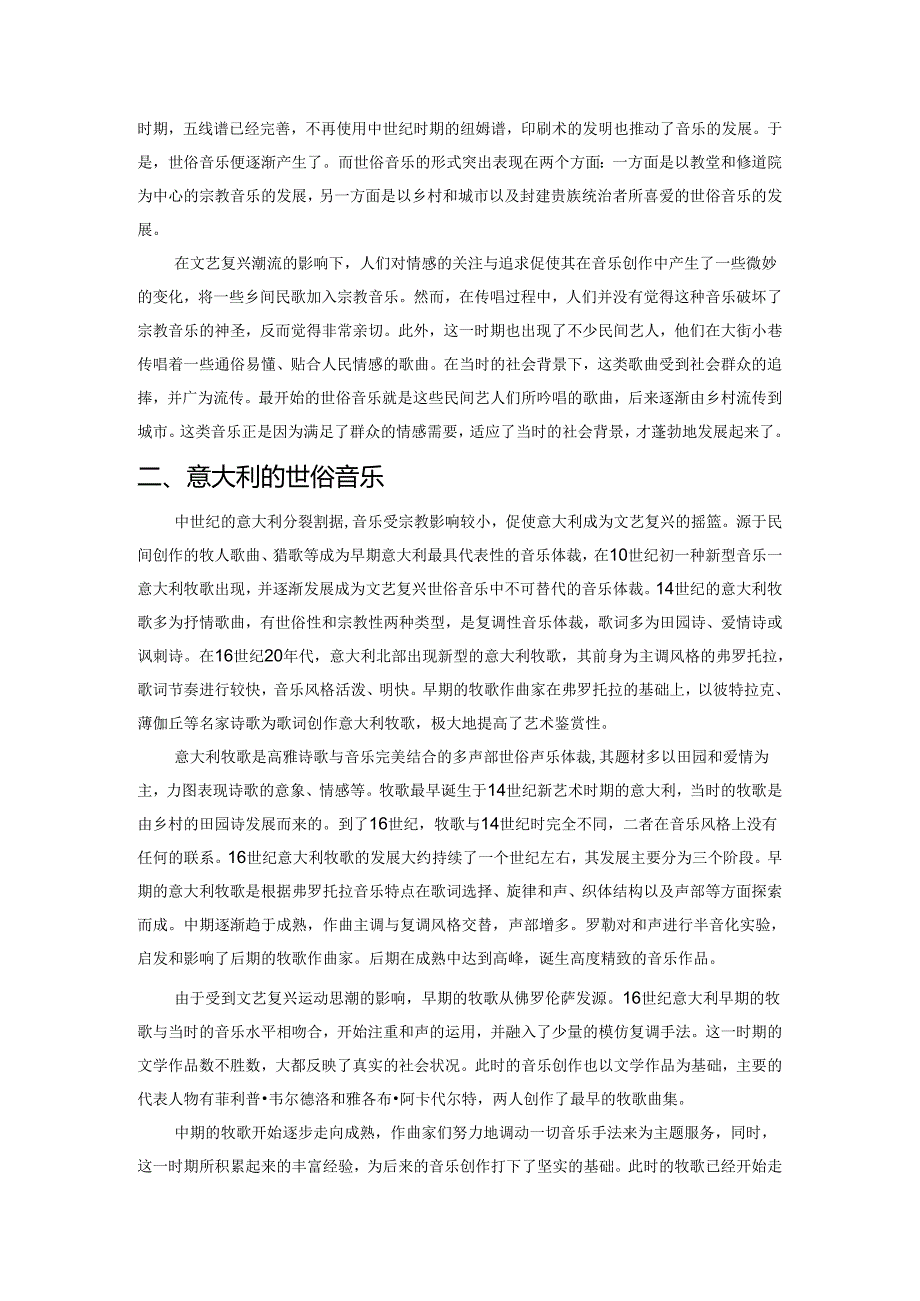 时期，五线谱已经完善，不再使用中世纪时期的纽姆谱，印刷术的发明也推动了音乐的发展。于是，世俗音乐便逐渐产生了。而世俗音乐的形式突出表现在两个方面：一方面是以教堂和修道院为中心的宗教音乐的发展，另一方面是以乡村和城市以及封建贵族统治者所喜爱的世俗音乐的发展。

在文艺复兴潮流的影响下，人们对情感的关注与追求促使其在音乐创作中产生了一些微妙的变化，将一些乡间民歌加入宗教音乐。然而，在传唱过程中，人们并没有觉得这种音乐破坏了宗教音乐的神圣，反而觉得非常亲切。此外，这一时期也出现了不少民间艺人，他们在大街小巷传唱着一些通俗易懂、贴合人民情感的歌曲。在当时的社会背景下，这类歌曲受到社会群众的追捧，并广为流传。最开始的世俗音乐就是这些民间艺人们所吟唱的歌曲，后来逐渐由乡村流传到城市。这类音乐正是因为满足了群众的情感需要，适应了当时的社会背景，才蓬勃地发展起来了。

二、意大利的世俗音乐

中世纪的意大利分裂割据，音乐受宗教影响较小，促使意大利成为文艺复兴的摇篮。源于民间创作的牧人歌曲、猎歌等成为早期意大利最具代表性的音乐体裁，在10世纪初一种新型音乐一意大利牧歌出现，并逐渐发展成为文艺复兴世俗音乐中不可替代的音乐体裁。14世纪的意大利牧歌多为抒情歌曲，有世俗性和宗教性两种类型，是复调性音乐体裁，歌词多为田园诗、爱情诗或讽刺诗。在16世纪20年代，意大利北部出现新型的意大利牧歌，其前身为主调风格的弗罗托拉，歌词节奏进行较快，音乐风格活泼、明快。早期的牧歌作曲家在弗罗托拉的基础上，以彼特拉克、薄伽丘等名家诗歌为歌词创作意大利牧歌，极大地提高了艺术鉴赏性。

意大利牧歌是高雅诗歌与音乐完美结合的多声部世俗声乐体裁，其题材多以田园和爱情为主，力图表现诗歌的意象、情感等。牧歌最早诞生于14世纪新艺术时期的意大利，当时的牧歌是由乡村的田园诗发展而来的。到了16世纪，牧歌与14世纪时完全不同，二者在音乐风格上没有任何的联系。16世纪意大利牧歌的发展大约持续了一个世纪左右，其发展主要分为三个阶段。早期的意大利牧歌是根据弗罗托拉音乐特点在歌词选择、旋律和声、织体结构以及声部等方面探索而成。中期逐渐趋于成熟，作曲主调与复调风格交替，声部增多。罗勒对和声进行半音化实验，启发和影响了后期的牧歌作曲家。后期在成熟中达到高峰，诞生高度精致的音乐作品。

由于受到文艺复兴运动思潮的影响，早期的牧歌从佛罗伦萨发源。16世纪意大利早期的牧歌与当时的音乐水平相吻合，开始注重和声的运用，并融入了少量的模仿复调手法。这一时期的文学作品数不胜数，大都反映了真实的社会状况。此时的音乐创作也以文学作品为基础，主要的代表人物有菲利普•韦尔德洛和雅各布•阿卡代尔特，两人创作了最早的牧歌曲集。

中期的牧歌开始逐步走向成熟，作曲家们努力地调动一切音乐手法来为主题服务，同时，这一时期所积累起来的丰富经验，为后来的音乐创作打下了坚实的基础。此时的牧歌已经开始走